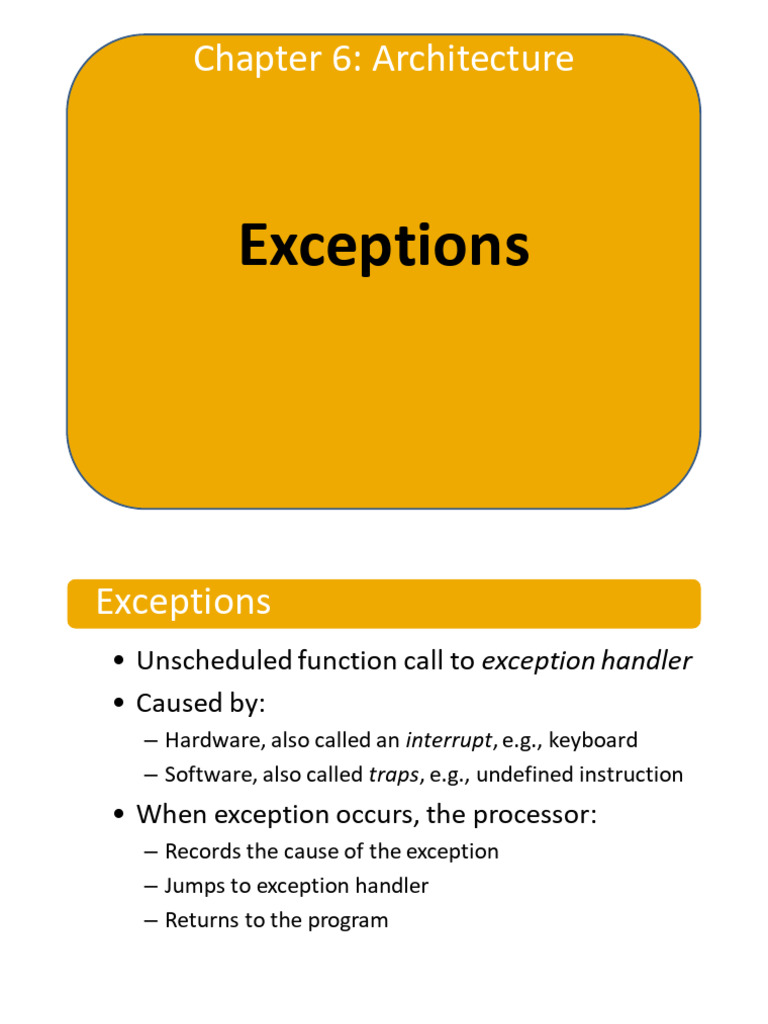 Chapter 6: Architecture

Exceptions

Exceptions

• Unscheduled function call to exception handler
• Caused by:
– Hardware, also called an interrupt, e.g., keyboard
– Software, also called traps, e.g., undefined instruction
• When exception occurs, the processor:
– Records the cause of the exception
– Jumps to exception handler
– Returns to the program